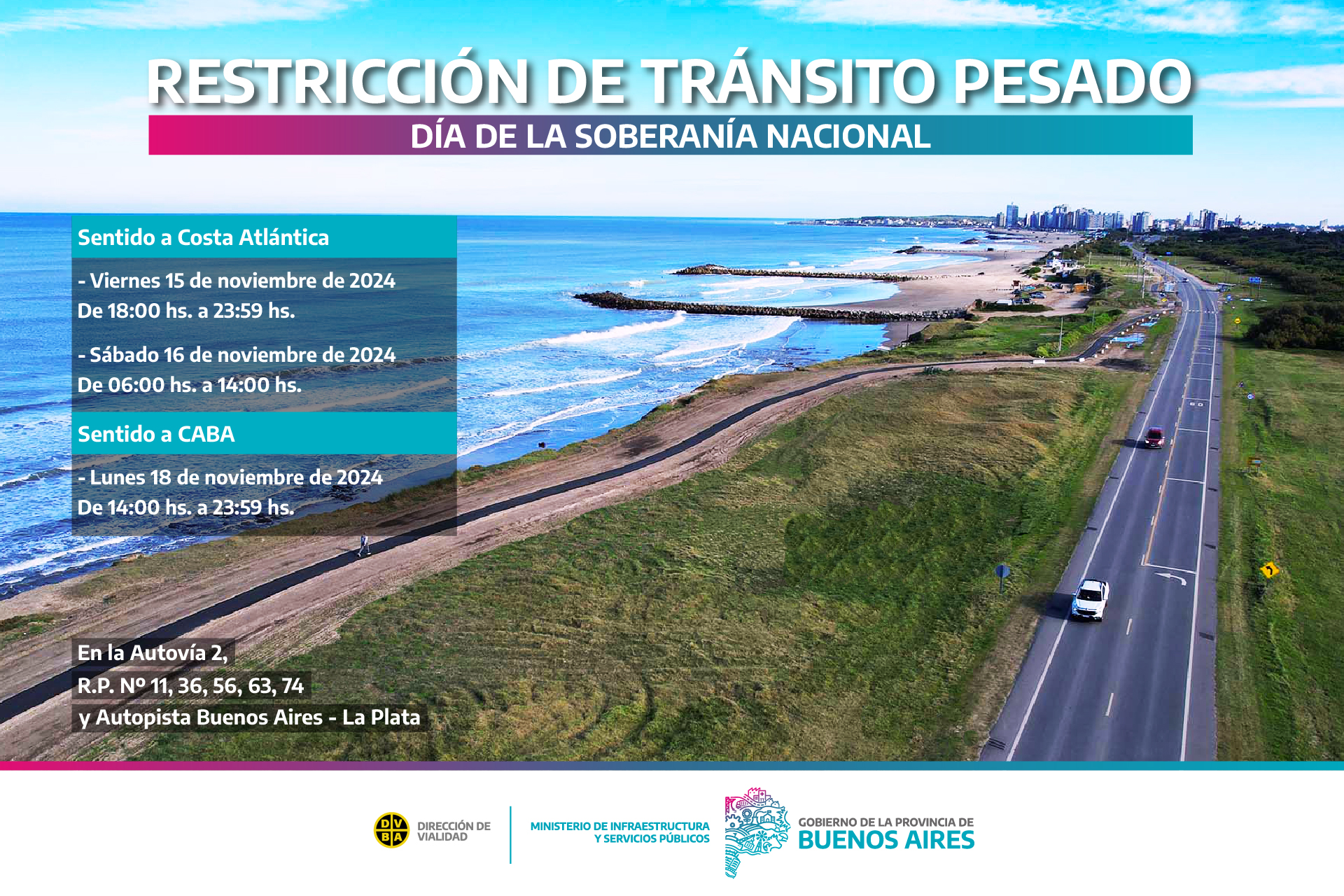 RESTRICCIÓN DE TRÁNSITO PESADO
DÍA DE LA SOBERANÍA NACIONAL

Sentido a Costa Atlántica

- Viernes 15 de noviembre de 2024
De 18:00 hs. a 23:59 hs.

- Sábado 16 de noviembre de 2024
De 06:00 hs. a 14:00 hs.

Sentido a CABA

- Lunes 18 de noviembre de 2024
De 14:00 hs. a 23:59 hs.

En la Autovía 2,
R.P. Nº 11, 36, 56, 63, 74
y Autopista Buenos Aires - La Plata

D V B A
DIRECCIÓN DE VIALIDAD

MINISTERIO DE INFRAESTRUCTURA Y SERVICIOS PÚBLICOS

GOBIERNO DE LA PROVINCIA DE
BUENOS AIRES